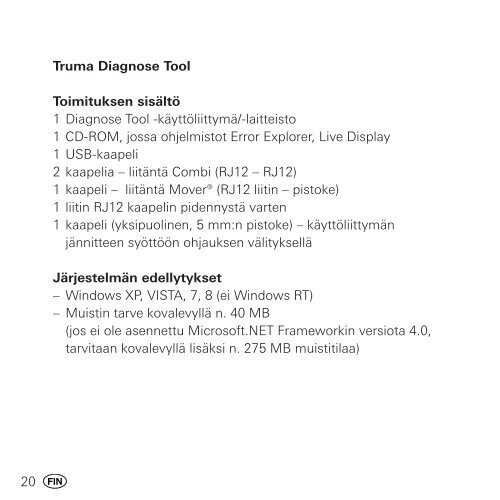 Truma Diagnose Tool

Toimituksen sisältö
1 Diagnose Tool -käyttöliittymä/-laitteisto
1 CD-ROM, jossa ohjelmistot Error Explorer, Live Display
1 USB-kaapeli
2 kaapelia – liitäntä Combi (RJ12 – RJ12)
1 kaapeli – liitäntä Mover® (RJ12 liitin – pistoke)
1 liitin RJ12 kaapelin pidennystä varten
1 kaapeli (yksipuolinen, 5 mm:n pistoke) – käyttöliittymän jännitteen syöttöön ohjauksen välityksellä

Järjestelmän edellytykset
– Windows XP, VISTA, 7, 8 (ei Windows RT)
– Muistin tarve kovalevyllä n. 40 MB (jos ei ole asennettu Microsoft.NET Frameworkin versiota 4.0, tarvitaan kovalevyllä lisäksi n. 275 MB muistitilaa)

20 FIN